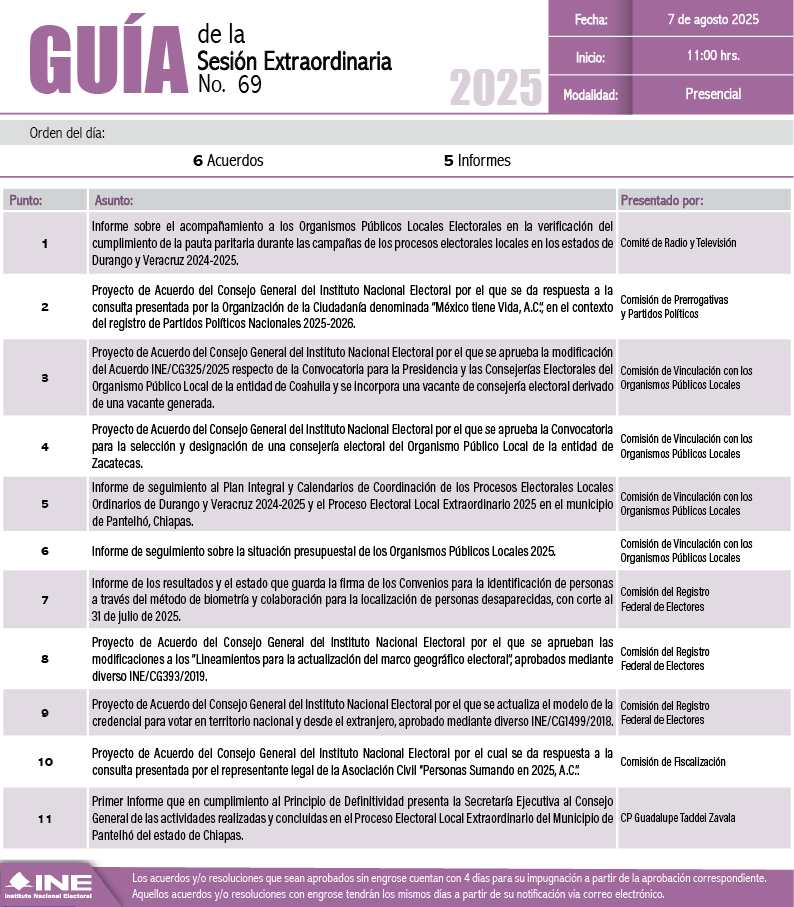 GUÍA de la Sesión Extraordinaria No. 69

2025

| Fecha: | 7 de agosto 2025 |
|---|---|
| Inicio: | 11:00 hrs. |
| Modalidad: | Presencial |

Orden del día:

6 Acuerdos 5 Informes

| Punto: | Asunto: | Presentado por: |
|---|---|---|
| 1 | Informe sobre el acompañamiento a los Organismos Públicos Locales Electorales en la verificación del cumplimiento de la pauta paritaria durante las campañas de los procesos electorales locales en los estados de Durango y Veracruz 2024-2025. | Comité de Radio y Televisión |
| 2 | Proyecto de Acuerdo del Consejo General del Instituto Nacional Electoral por el que se da respuesta a la consulta presentada por la Organización de la Ciudadanía denominada "México tiene Vida, A.C.", en el contexto del registro de Partidos Políticos Nacionales 2025-2026. | Comisión de Prerrogativas y Partidos Políticos |
| 3 | Proyecto de Acuerdo del Consejo General del Instituto Nacional Electoral por el que se aprueba la modificación del Acuerdo INE/CG325/2025 respecto de la Convocatoria para la Presidencia y las Consejerías Electorales del Organismo Público Local de la entidad de Coahuila y se incorpora una vacante de consejería electoral derivado de una vacante generada. | Comisión de Vinculación con los Organismos Públicos Locales |
| 4 | Proyecto de Acuerdo del Consejo General del Instituto Nacional Electoral por el que se aprueba la Convocatoria para la selección y designación de una consejería electoral del Organismo Público Local de la entidad de Zacatecas. | Comisión de Vinculación con los Organismos Públicos Locales |
| 5 | Informe de seguimiento al Plan Integral y Calendarios de Coordinación de los Procesos Electorales Locales Ordinarios de Durango y Veracruz 2024-2025 y el Proceso Electoral Local Extraordinario 2025 en el municipio de Pantelhó, Chiapas. | Comisión de Vinculación con los Organismos Públicos Locales |
| 6 | Informe de seguimiento sobre la situación presupuestal de los Organismos Públicos Locales 2025. | Comisión de Vinculación con los Organismos Públicos Locales |
| 7 | Informe de los resultados y el estado que guarda la firma de los Convenios para la identificación de personas a través del método de biometría y colaboración para la localización de personas desaparecidas, con corte al 31 de julio de 2025. | Comisión del Registro Federal de Electores |
| 8 | Proyecto de Acuerdo del Consejo General del Instituto Nacional Electoral por el que se aprueban las modificaciones a los "Lineamientos para la actualización del marco geográfico electoral", aprobados mediante diverso INE/CG393/2019. | Comisión del Registro Federal de Electores |
| 9 | Proyecto de Acuerdo del Consejo General del Instituto Nacional Electoral por el que se actualiza el modelo de la credencial para votar en territorio nacional y desde el extranjero, aprobado mediante diverso INE/CG1499/2018. | Comisión del Registro Federal de Electores |
| 10 | Proyecto de Acuerdo del Consejo General del Instituto Nacional Electoral por el cual se da respuesta a la consulta presentada por el representante legal de la Asociación Civil "Personas Sumando en 2025, A.C.". | Comisión de Fiscalización |
| 11 | Primer Informe que en cumplimiento al Principio de Definitividad presenta la Secretaría Ejecutiva al Consejo General de las actividades realizadas y concluidas en el Proceso Electoral Local Extraordinario del Municipio de Pantelhó del estado de Chiapas. | CP Guadalupe Taddei Zavala |

INE Instituto Nacional Electoral

Los acuerdos y/o resoluciones que sean aprobados sin engrose cuentan con 4 días para su impugnación a partir de la aprobación correspondiente. Aquellos acuerdos y/o resoluciones con engrose tendrán los mismos días a partir de su notificación vía correo electrónico.